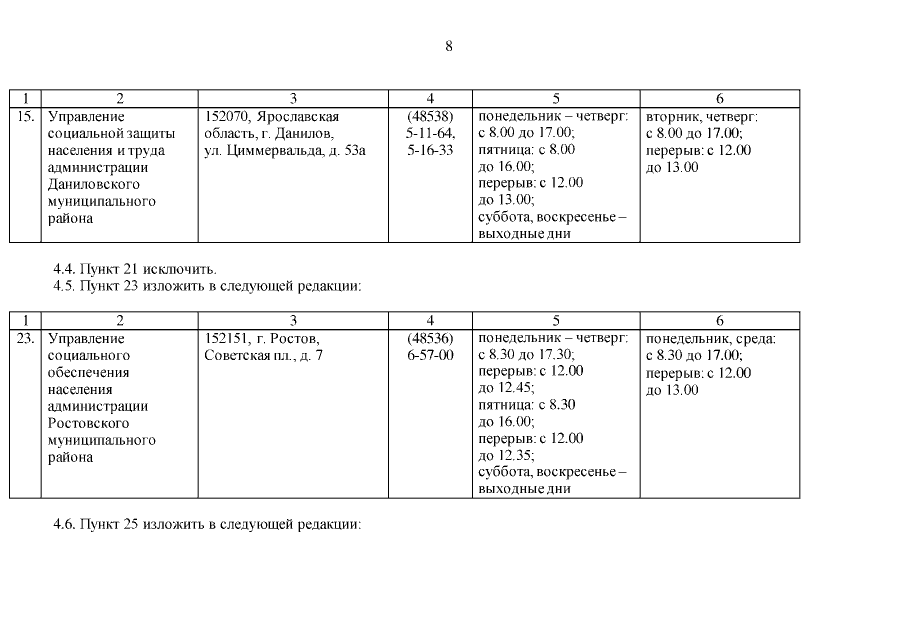 8

| 1 | 2 | 3 | 4 | 5 | 6 |
|---|---|---|---|---|---|
| 15. | Управление социальной защиты населения и труда администрации Даниловского муниципального района | 152070, Ярославская область, г. Данилов, ул. Циммервальда, д. 53а | (48538) 5-11-64, 5-16-33 | понедельник – четверг: с 8.00 до 17.00; пятница: с 8.00 до 16.00; перерыв: с 12.00 до 13.00; суббота, воскресенье – выходные дни | вторник, четверг: с 8.00 до 17.00; перерыв: с 12.00 до 13.00 |

4.4. Пункт 21 исключить.
4.5. Пункт 23 изложить в следующей редакции:

| 1 | 2 | 3 | 4 | 5 | 6 |
|---|---|---|---|---|---|
| 23. | Управление социального обеспечения населения администрации Ростовского муниципального района | 152151, г. Ростов, Советская пл., д. 7 | (48536) 6-57-00 | понедельник – четверг: с 8.30 до 17.30; перерыв: с 12.00 до 12.45; пятница: с 8.30 до 16.00; перерыв: с 12.00 до 12.35; суббота, воскресенье – выходные дни | понедельник, среда: с 8.30 до 17.00; перерыв: с 12.00 до 13.00 |

4.6. Пункт 25 изложить в следующей редакции: